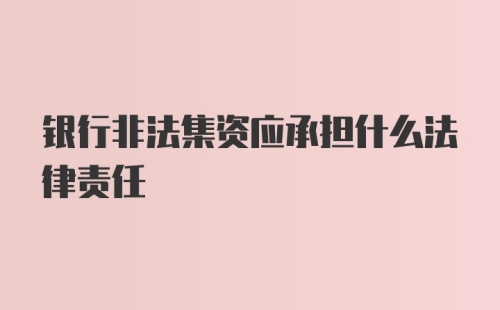 银行非法集资应承担什么法律责任